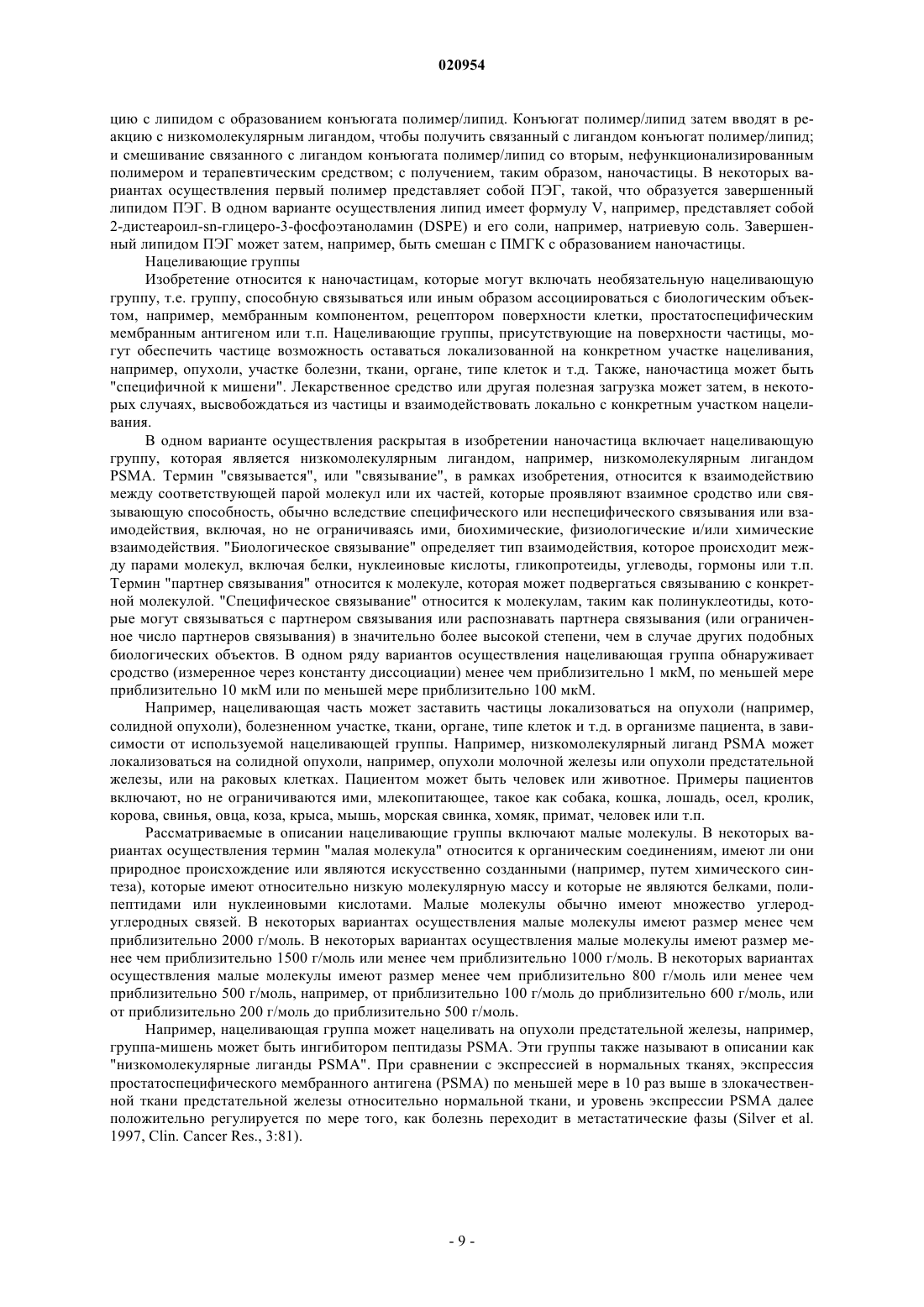 020954

цию с липидом с образованием конъюгата полимер/липид. Конъюгат полимер/липид затем вводят в реакцию с низкомолекулярным лигандом, чтобы получить связанный с лигандом конъюгат полимер/липид; и смешивание связанного с лигандом конъюгата полимер/липид со вторым, нефункционализированным полимером и терапевтическим средством; с получением, таким образом, наночастицы. В некоторых вариантах осуществления первый полимер представляет собой ПЭГ, такой, что образуется завершенный липидом ПЭГ. В одном варианте осуществления липид имеет формулу V, например, представляет собой 2-дистеароил-sn-глицеро-3-фосфоэтаноламин (DSPE) и его соли, например, натриевую соль. Завершенный липидом ПЭГ может затем, например, быть смешан с ПМГК с образованием наночастицы.

Нацеливающие группы

Изобретение относится к наночастицам, которые могут включать необязательную нацеливающую группу, т.е. группу, способную связываться или иным образом ассоциироваться с биологическим объектом, например, мембранным компонентом, рецептором поверхности клетки, простатоспецифическим мембранным антигеном или т.п. Нацеливающие группы, присутствующие на поверхности частицы, могут обеспечить частице возможность оставаться локализованной на конкретном участке нацеливания, например, опухоли, участке болезни, ткани, органе, типе клеток и т.д. Также, наночастица может быть "специфичной к мишени". Лекарственное средство или другая полезная загрузка может затем, в некоторых случаях, высвобождаться из частицы и взаимодействовать локально с конкретным участком нацеливания.

В одном варианте осуществления раскрытая в изобретении наночастица включает нацеливающую группу, которая является низкомолекулярным лигандом, например, низкомолекулярным лигандом PSMA. Термин "связывается", или "связывание", в рамках изобретения, относится к взаимодействию между соответствующей парой молекул или их частей, которые проявляют взаимное сродство или связывающую способность, обычно вследствие специфического или неспецифического связывания или взаимодействия, включая, но не ограничиваясь ими, биохимические, физиологические и/или химические взаимодействия. "Биологическое связывание" определяет тип взаимодействия, которое происходит между парами молекул, включая белки, нуклеиновые кислоты, гликопротеиды, углеводы, гормоны или т.п. Термин "партнер связывания" относится к молекуле, которая может подвергаться связыванию с конкретной молекулой. "Специфическое связывание" относится к молекулам, таким как полинуклеотиды, которые могут связываться с партнером связывания или распознавать партнера связывания (или ограниченное число партнеров связывания) в значительно более высокой степени, чем в случае других подобных биологических объектов. В одном ряду вариантов осуществления нацеливающая группа обнаруживает сродство (измеренное через константу диссоциации) менее чем приблизительно 1 мкМ, по меньшей мере приблизительно 10 мкМ или по меньшей мере приблизительно 100 мкМ.

Например, нацеливающая часть может заставить частицы локализоваться на опухоли (например, солидной опухоли), болезненном участке, ткани, органе, типе клеток и т.д. в организме пациента, в зависимости от используемой нацеливающей группы. Например, низкомолекулярный лиганд PSMA может локализоваться на солидной опухоли, например, опухоли молочной железы или опухоли предстательной железы, или на раковых клетках. Пациентом может быть человек или животное. Примеры пациентов включают, но не ограничиваются ими, млекопитающее, такое как собака, кошка, лошадь, осел, кролик, корова, свинья, овца, коза, крыса, мышь, морская свинка, хомяк, примат, человек или т.п.

Рассматриваемые в описании нацеливающие группы включают малые молекулы. В некоторых вариантах осуществления термин "малая молекула" относится к органическим соединениям, имеют ли они природное происхождение или являются искусственно созданными (например, путем химического синтеза), которые имеют относительно низкую молекулярную массу и которые не являются белками, полипептидами или нуклеиновыми кислотами. Малые молекулы обычно имеют множество углерод-углеродных связей. В некоторых вариантах осуществления малые молекулы имеют размер менее чем приблизительно 2000 г/моль. В некоторых вариантах осуществления малые молекулы имеют размер менее чем приблизительно 1500 г/моль или менее чем приблизительно 1000 г/моль. В некоторых вариантах осуществления малые молекулы имеют размер менее чем приблизительно 800 г/моль или менее чем приблизительно 500 г/моль, например, от приблизительно 100 г/моль до приблизительно 600 г/моль, или от приблизительно 200 г/моль до приблизительно 500 г/моль.

Например, нацеливающая группа может нацеливать на опухоли предстательной железы, например, группа-мишень может быть ингибитором пептидазы PSMA. Эти группы также называют в описании как "низкомолекулярные лиганды PSMA". При сравнении с экспрессией в нормальных тканях, экспрессия простатоспецифического мембранного антигена (PSMA) по меньшей мере в 10 раз выше в злокачественной ткани предстательной железы относительно нормальной ткани, и уровень экспрессии PSMA далее положительно регулируется по мере того, как болезнь переходит в метастатические фазы (Silver et al. 1997, Clin. Cancer Res., 3:81).

- 9 -